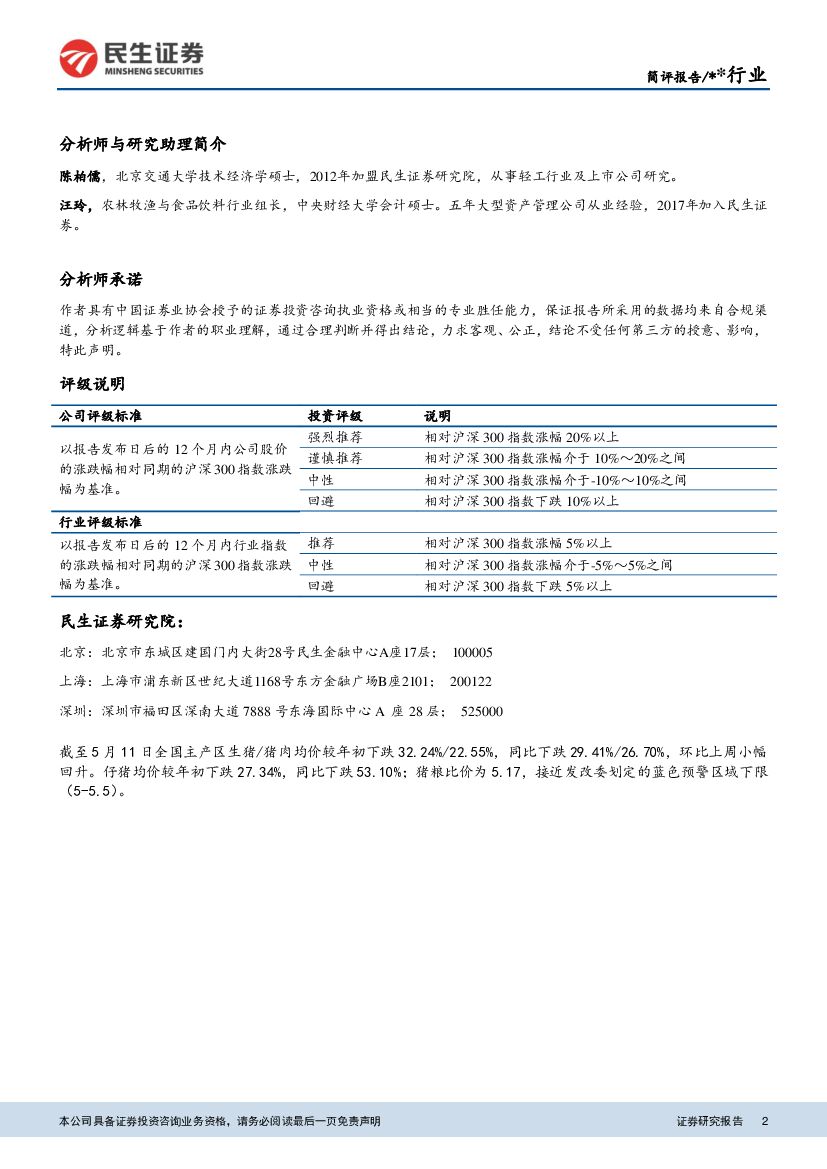 民生证券
MINSHENG SECURITIES

简评报告/**行业

分析师与研究助理简介

陈柏儒，北京交通大学技术经济学硕士，2012年加盟民生证券研究院，从事轻工行业及上市公司研究。

汪玲，农林牧渔与食品饮料行业组长，中央财经大学会计硕士。五年大型资产管理公司从业经验，2017年加入民生证券。

分析师承诺

作者具有中国证券业协会授予的证券投资咨询执业资格或相当的专业胜任能力，保证报告所采用的数据均来自合规渠道，分析逻辑基于作者的职业理解，通过合理判断并得出结论，力求客观、公正，结论不受任何第三方的授意、影响，特此声明。

评级说明

| 公司评级标准 | 投资评级 | 说明 |
|---|---|---|
| 以报告发布日后的 12 个月内公司股价的涨跌幅相对同期的沪深 300 指数涨跌幅为基准。 | 强烈推荐 | 相对沪深 300 指数涨幅 20%以上 |
| | 谨慎推荐 | 相对沪深 300 指数涨幅介于 10%～20%之间 |
| | 中性 | 相对沪深 300 指数涨幅介于-10%～10%之间 |
| | 回避 | 相对沪深 300 指数下跌 10%以上 |
| 行业评级标准 | | |
| 以报告发布日后的 12 个月内行业指数的涨跌幅相对同期的沪深 300 指数涨跌幅为基准。 | 推荐 | 相对沪深 300 指数涨幅 5%以上 |
| | 中性 | 相对沪深 300 指数涨幅介于-5%～5%之间 |
| | 回避 | 相对沪深 300 指数下跌 5%以上 |

民生证券研究院：

北京：北京市东城区建国门内大街28号民生金融中心A座17层； 100005

上海：上海市浦东新区世纪大道1168号东方金融广场B座2101； 200122

深圳：深圳市福田区深南大道 7888 号东海国际中心 A 座 28 层； 525000

截至 5 月 11 日全国主产区生猪/猪肉均价较年初下跌 32.24%/22.55%，同比下跌 29.41%/26.70%，环比上周小幅回升。仔猪均价较年初下跌 27.34%，同比下跌 53.10%；猪粮比价为 5.17，接近发改委划定的蓝色预警区域下限（5-5.5）。

本公司具备证券投资咨询业务资格，请务必阅读最后一页免责声明

证券研究报告 2